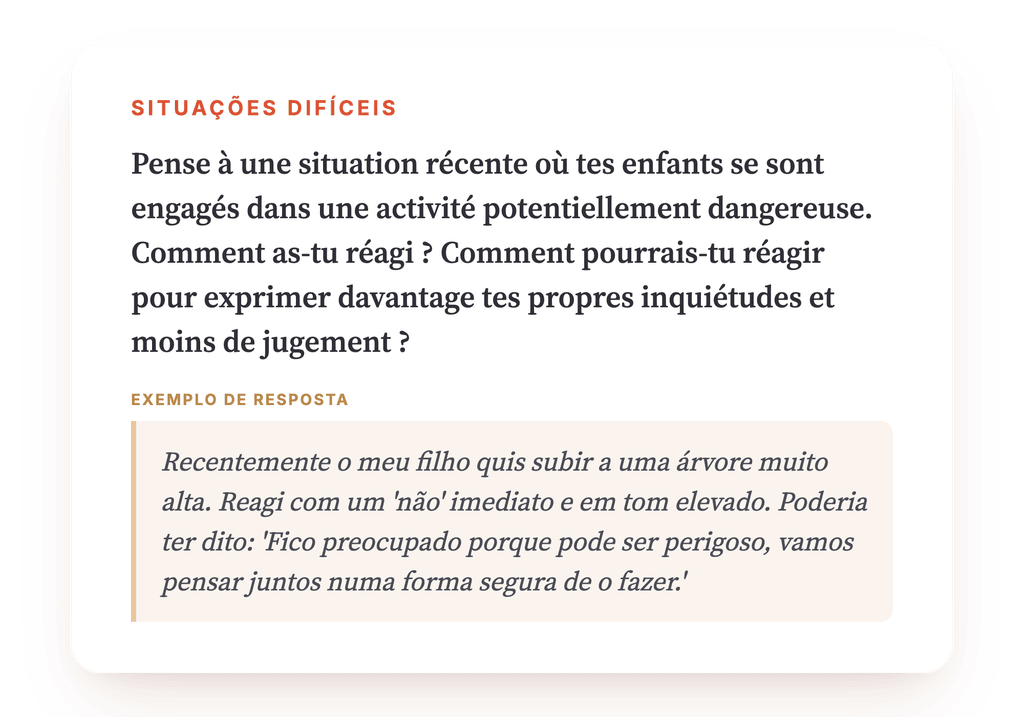 SITUAÇÕES DIFÍCEIS

Pense à une situation récente où tes enfants se sont engagés dans une activité potentiellement dangereuse. Comment as-tu réagi ? Comment pourrais-tu réagir pour exprimer davantage tes propres inquiétudes et moins de jugement ?

EXEMPLO DE RESPOSTA

Recentemente o meu filho quis subir a uma árvore muito alta. Reagi com um 'não' imediato e em tom elevado. Poderia ter dito: 'Fico preocupado porque pode ser perigoso, vamos pensar juntos numa forma segura de o fazer.'